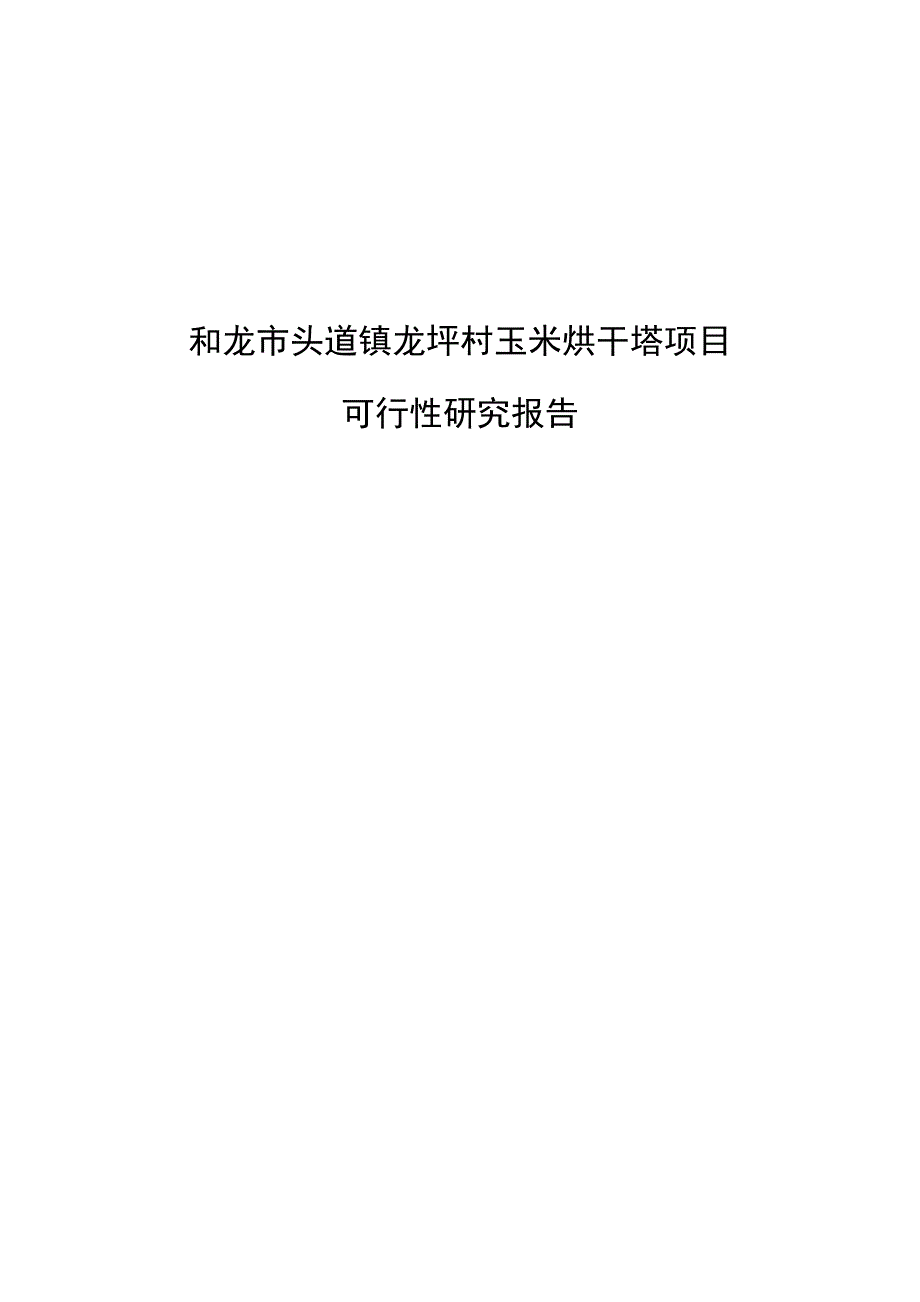 和龙市头道镇龙坪村玉米烘干塔项目

可行性研究报告